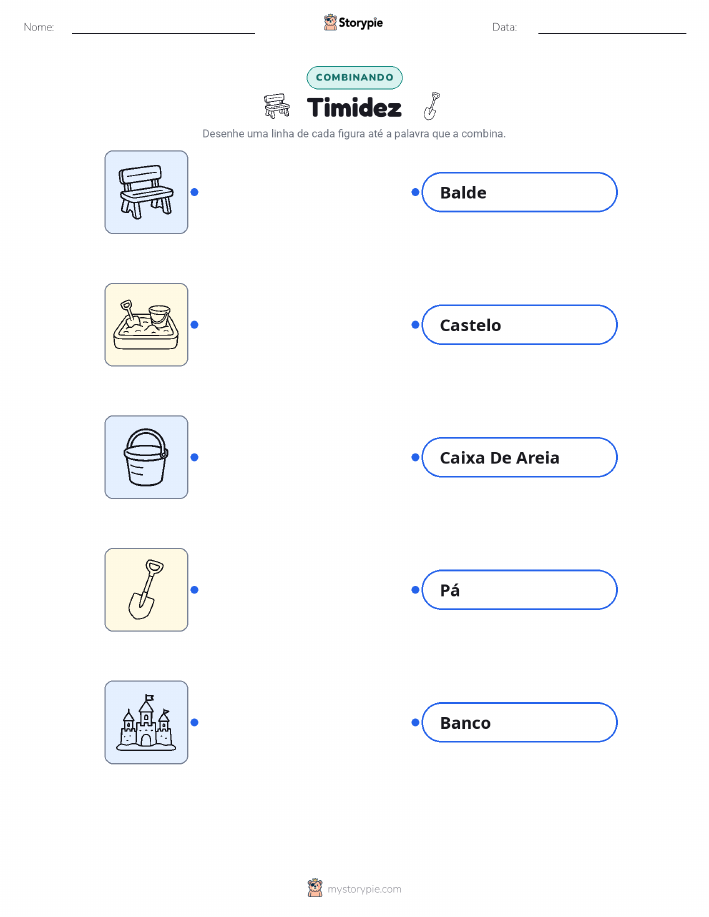 Nome: ____ Storypie Data: ____

COMBINANDO

Timidez

Desenhe uma linha de cada figura até a palavra que a combina.

Balde

Castelo

Caixa De Areia

Pá

Banco

mystorypie.com